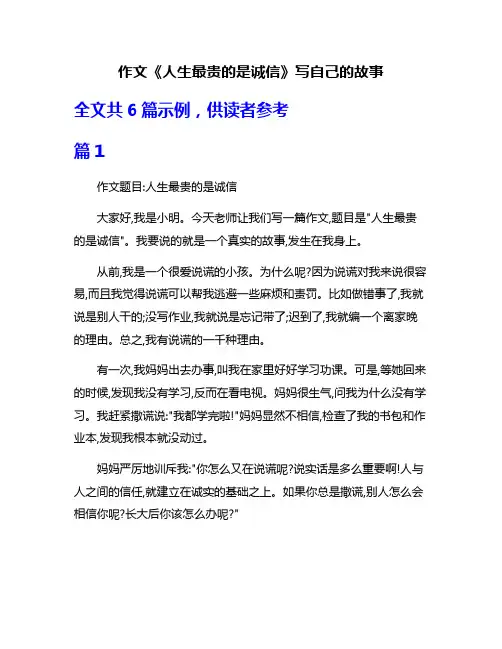 作文《人生最贵的是诚信》写自己的故事

全文共 6 篇示例，供读者参考

篇 1

作文题目:人生最贵的是诚信

大家好,我是小明。今天老师让我们写一篇作文,题目是"人生最贵的是诚信"。我要说的就是一个真实的故事,发生在我身上。

从前,我是一个很爱说谎的小孩。为什么呢?因为说谎对我来说很容易,而且我觉得说谎可以帮我逃避一些麻烦和责罚。比如做错事了,我就说是别人干的;没写作业,我就说是忘记带了;迟到了,我就编一个离家晚的理由。总之,我有说谎的一千种理由。

有一次,我妈妈出去办事,叫我在家里好好学习功课。可是,等她回来的时候,发现我没有学习,反而在看电视。妈妈很生气,问我为什么没有学习。我赶紧撒谎说:"我都学完啦!"妈妈显然不相信,检查了我的书包和作业本,发现我根本就没动过。

妈妈严厉地训斥我:"你怎么又在说谎呢?说实话是多么重要啊!人与人之间的信任,就建立在诚实的基础之上。如果你总是撒谎,别人怎么会相信你呢?长大后你该怎么办呢?"